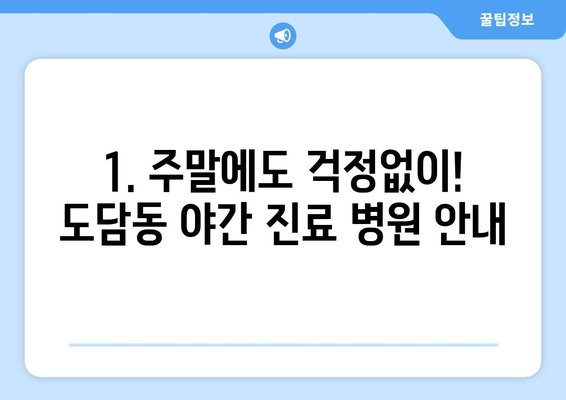 꿀팁정보

1. 주말에도 걱정없이!
도담동 야간 진료 병원 안내